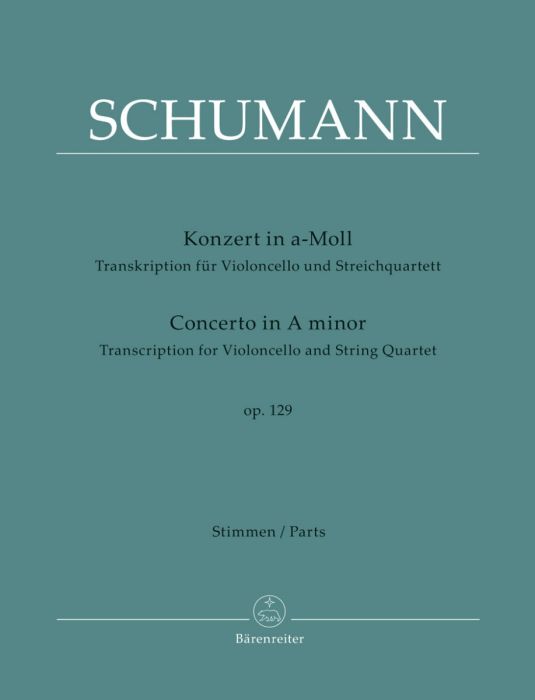 SCHUMANN

Konzert in a-Moll
Transkription für Violoncello und Streichquartett

Concerto in A minor
Transcription for Violoncello and String Quartet

op. 129

Stimmen / Parts

Bärenreiter